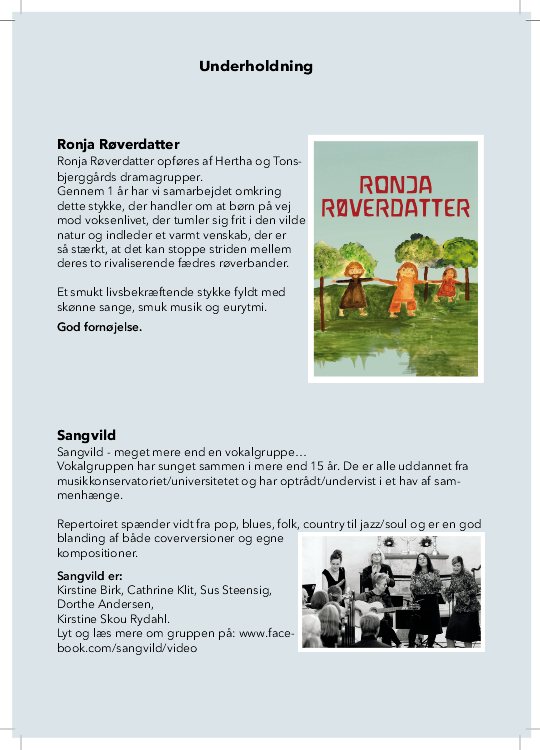 Underholdning

Ronja Røverdatter
Ronja Røverdatter opføres af Hertha og Tonsbjerggårds dramagrupper.
Gennem 1 år har vi samarbejdet omkring dette stykke, der handler om at børn på vej mod voksenlivet, der tumler sig frit i den vilde natur og indleder et varmt venskab, der er så stærkt, at det kan stoppe striden mellem deres to rivaliserende fædres røverbander.

Et smukt livsbekræftende stykke fyldt med skønne sange, smuk musik og eurytmi.

God fornøjelse.

RONJA RØVERDATTER

Sangvild
Sangvild - meget mere end en vokalgruppe...
Vokalgruppen har sunget sammen i mere end 15 år. De er alle uddannet fra musikkonservatoriet/universitetet og har optrådt/undervist i et hav af sammenhænge.

Repertoiret spænder vidt fra pop, blues, folk, country til jazz/soul og er en god blanding af både coverversioner og egne kompositioner.

Sangvild er:
Kirstine Birk, Cathrine Klit, Sus Steensig, Dorthe Andersen, Kirstine Skou Rydahl.
Lyt og læs mere om gruppen på: www.facebook.com/sangvild/video